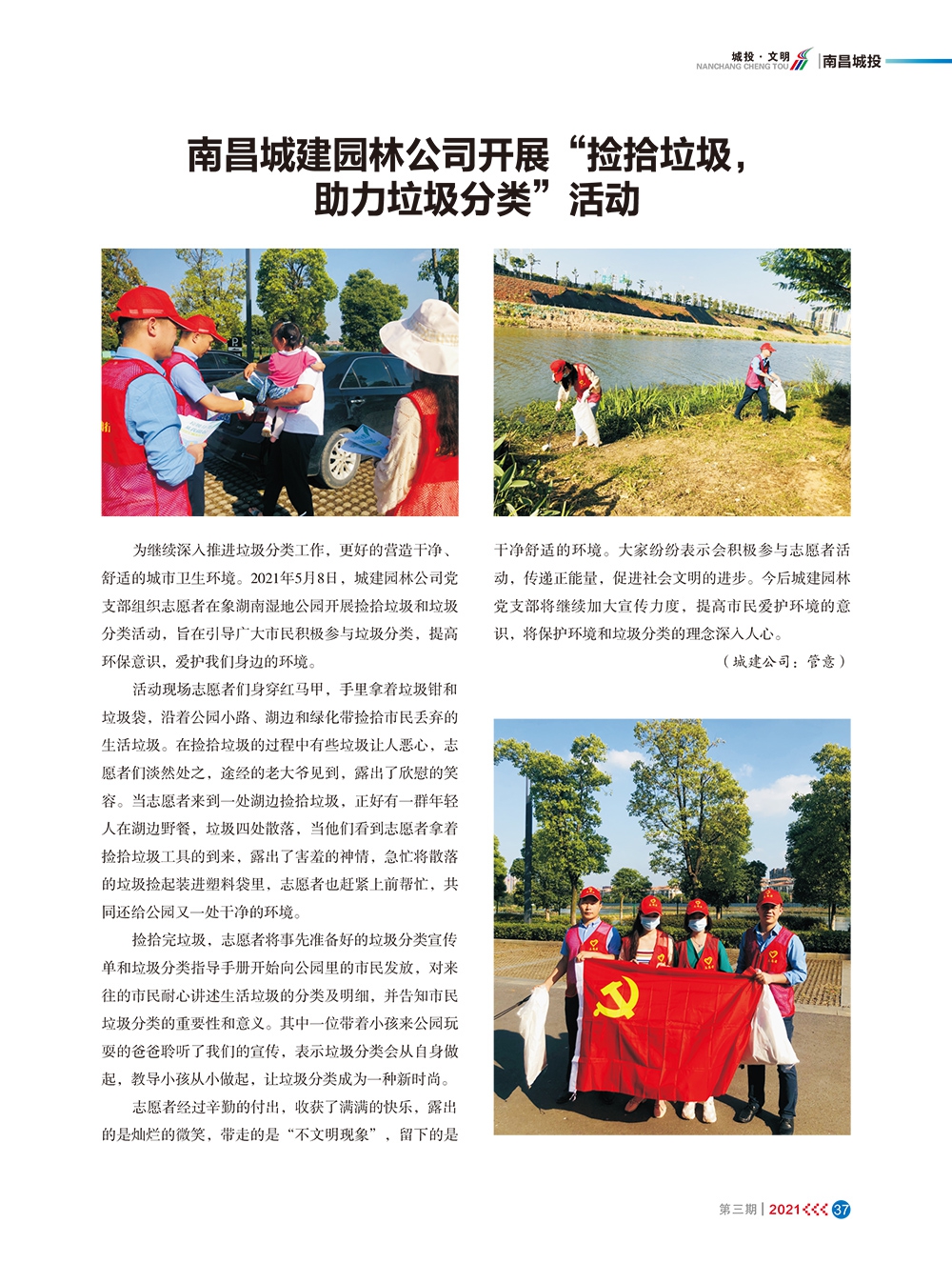 城投·文明
NANCHANG CHENG TOU
南昌城投

南昌城建园林公司开展“捡拾垃圾，助力垃圾分类”活动

为继续深入推进垃圾分类工作，更好的营造干净、舒适的城市卫生环境。2021年5月8日，城建园林公司党支部组织志愿者在象湖南湿地公园开展捡拾垃圾和垃圾分类活动，旨在引导广大市民积极参与垃圾分类，提高环保意识，爱护我们身边的环境。

活动现场志愿者们身穿红马甲，手里拿着垃圾钳和垃圾袋，沿着公园小路、湖边和绿化带捡拾市民丢弃的生活垃圾。在捡拾垃圾的过程中有些垃圾让人恶心，志愿者们淡然处之，途经的老大爷见到，露出了欣慰的笑容。当志愿者来到一处湖边捡拾垃圾，正好有一群年轻人在湖边野餐，垃圾四处散落，当他们看到志愿者拿着捡拾垃圾工具的到来，露出了害羞的神情，急忙将散落的垃圾捡起装进塑料袋里，志愿者也赶紧上前帮忙，共同还给公园又一处干净的环境。

捡拾完垃圾，志愿者将事先准备好的垃圾分类宣传单和垃圾分类指导手册开始向公园里的市民发放，对来往的市民耐心讲述生活垃圾的分类及明细，并告知市民垃圾分类的重要性和意义。其中一位带着小孩来公园玩耍的爸爸聆听了我们的宣传，表示垃圾分类会从自身做起，教导小孩从小做起，让垃圾分类成为一种新时尚。

志愿者经过辛勤的付出，收获了满满的快乐，露出的是灿烂的微笑，带走的是“不文明现象”，留下的是干净舒适的环境。大家纷纷表示会积极参与志愿者活动，传递正能量，促进社会文明的进步。今后城建园林党支部将继续加大宣传力度，提高市民爱护环境的意识，将保护环境和垃圾分类的理念深入人心。

（城建公司：管意）

第三期 | 2021 37